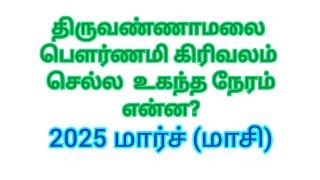 திருவண்ணாமலை பௌர்ணமி கிரிவலம் செல்ல உகந்த நேரம் என்ன?

2025 மார்ச் (மாசி)